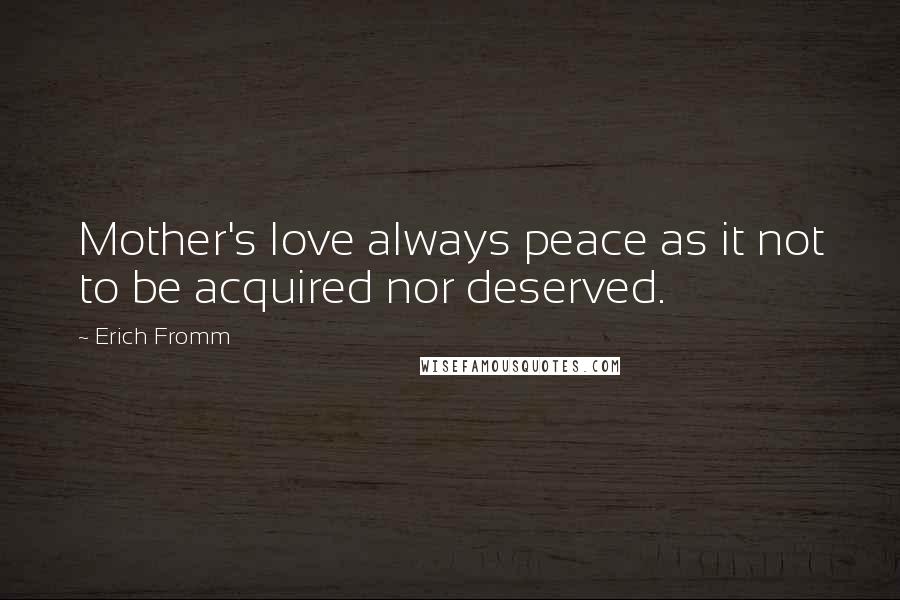 Mother's love always peace as it not to be acquired nor deserved.

~ Erich Fromm

WISEFAMOUSQUOTES.COM